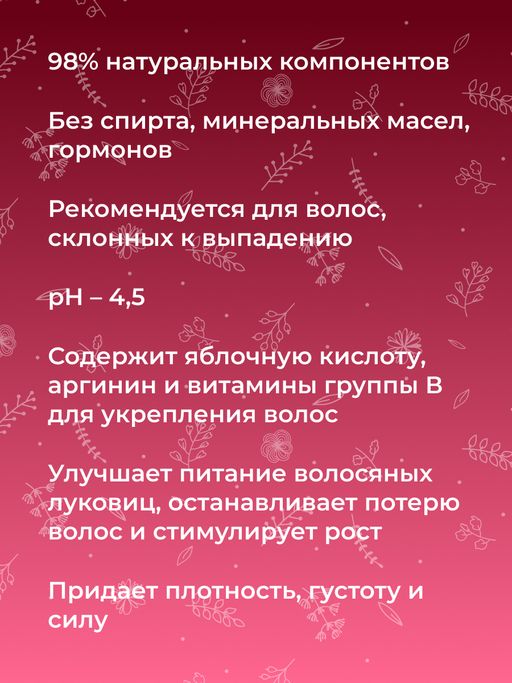 98% натуральных компонентов

Без спирта, минеральных масел, гормонов

Рекомендуется для волос, склонных к выпадению

pH – 4,5

Содержит яблочную кислоту, аргинин и витамины группы B для укрепления волос

Улучшает питание волосяных луковиц, останавливает потерю волос и стимулирует рост

Придает плотность, густоту и силу